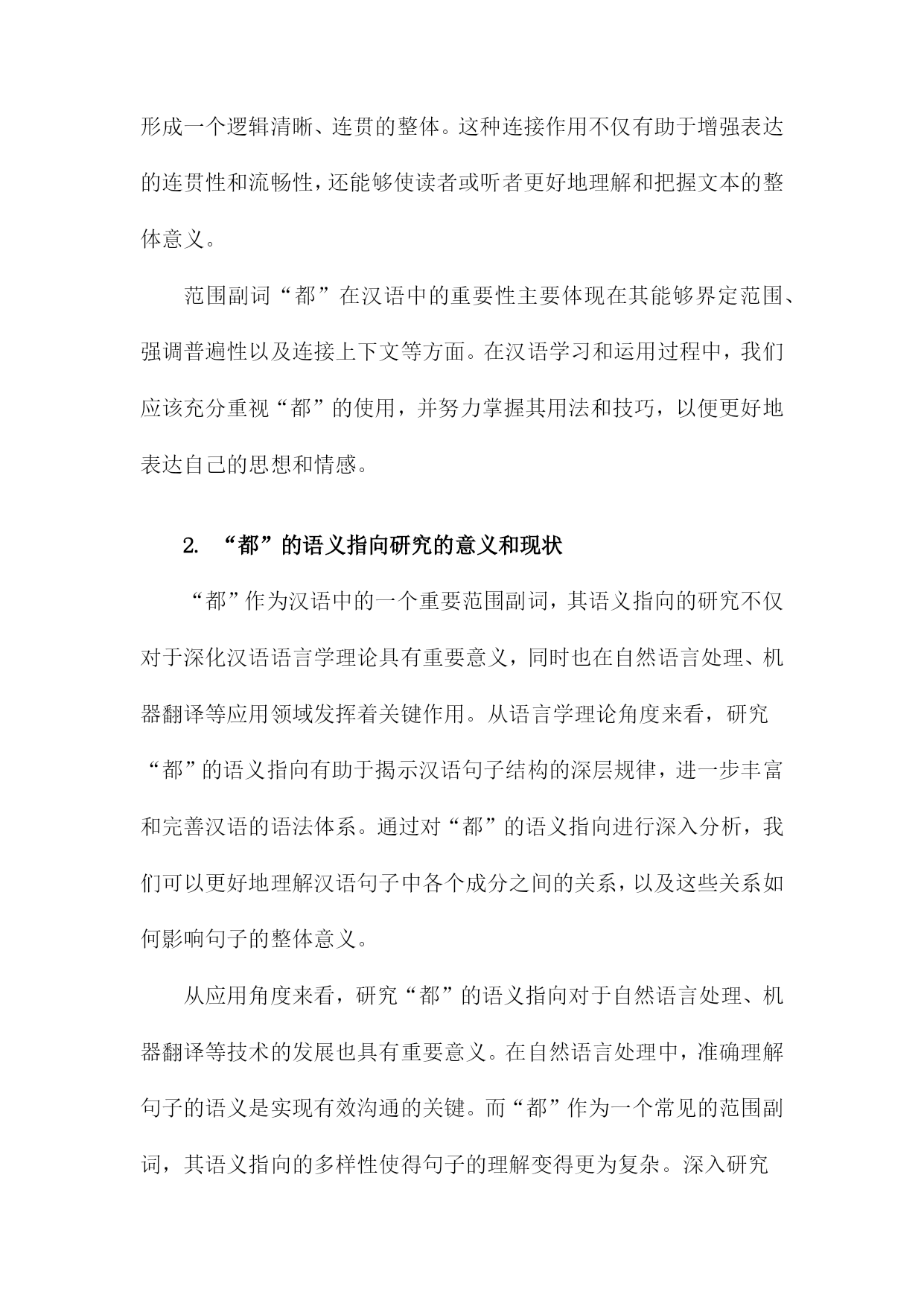 形成一个逻辑清晰、连贯的整体。这种连接作用不仅有助于增强表达的连贯性和流畅性，还能够使读者或听者更好地理解和把握文本的整体意义。

范围副词“都”在汉语中的重要性主要体现在其能够界定范围、强调普遍性以及连接上下文等方面。在汉语学习和运用过程中，我们应该充分重视“都”的使用，并努力掌握其用法和技巧，以便更好地表达自己的思想和情感。

2. “都”的语义指向研究的意义和现状

“都”作为汉语中的一个重要范围副词，其语义指向的研究不仅对于深化汉语语言学理论具有重要意义，同时也在自然语言处理、机器翻译等应用领域发挥着关键作用。从语言学理论角度来看，研究“都”的语义指向有助于揭示汉语句子结构的深层规律，进一步丰富和完善汉语的语法体系。通过对“都”的语义指向进行深入分析，我们可以更好地理解汉语句子中各个成分之间的关系，以及这些关系如何影响句子的整体意义。

从应用角度来看，研究“都”的语义指向对于自然语言处理、机器翻译等技术的发展也具有重要意义。在自然语言处理中，准确理解句子的语义是实现有效沟通的关键。而“都”作为一个常见的范围副词，其语义指向的多样性使得句子的理解变得更为复杂。深入研究